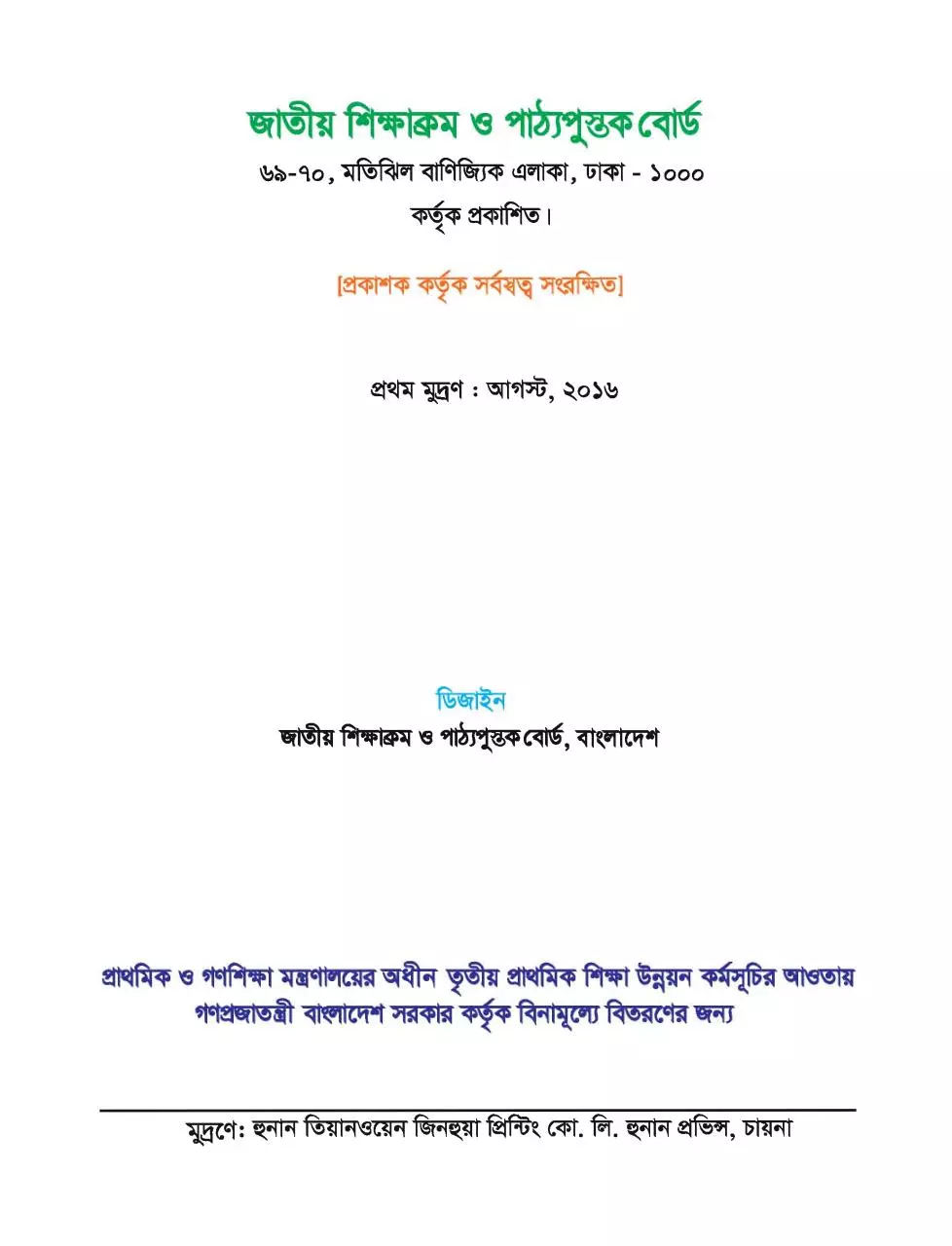 জাতীয় শিক্ষাক্রম ও পাঠ্যপুস্তক বোর্ড
৬৯-৭০, মতিঝিল বাণিজ্যিক এলাকা, ঢাকা - ১০০০
কর্তৃক প্রকাশিত।

[প্রকাশক কর্তৃক সর্বস্বত্ব সংরক্ষিত]

প্রথম মুদ্রণ : আগস্ট, ২০১৬

ডিজাইন
জাতীয় শিক্ষাক্রম ও পাঠ্যপুস্তক বোর্ড, বাংলাদেশ

প্রাথমিক ও গণশিক্ষা মন্ত্রণালয়ের অধীন তৃতীয় প্রাথমিক শিক্ষা উন্নয়ন কর্মসূচির আওতায় গণপ্রজাতন্ত্রী বাংলাদেশ সরকার কর্তৃক বিনামূল্যে বিতরণের জন্য

মুদ্রণে: হুনান তিয়ানওয়েন জিনহুয়া প্রিন্টিং কো. লি. হুনান প্রভিন্স, চায়না